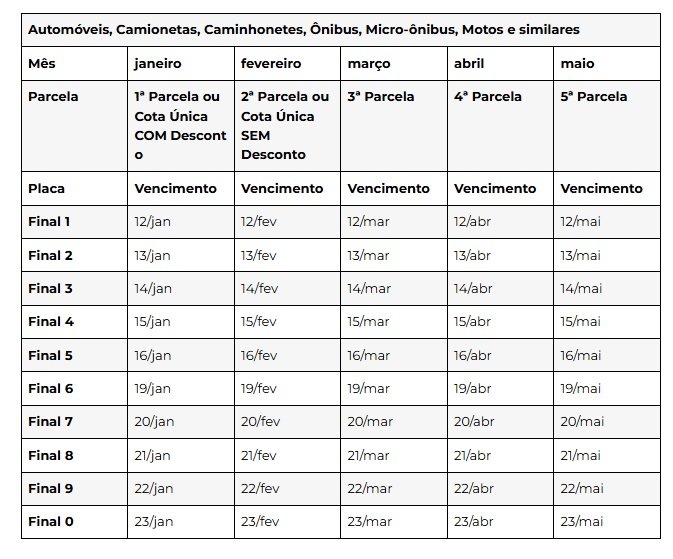 | Automóveis, Camionetas, Caminhonetes, Ônibus, Micro-ônibus, Motos e similares | | | | | |
|---|---|---|---|---|---|
| Mês | janeiro | fevereiro | março | abril | maio |
| Parcela | 1ª Parcela ou Cota Única COM Desconto | 2ª Parcela ou Cota Única SEM Desconto | 3ª Parcela | 4ª Parcela | 5ª Parcela |
| Placa | Vencimento | Vencimento | Vencimento | Vencimento | Vencimento |
| Final 1 | 12/jan | 12/fev | 12/mar | 12/abr | 12/mai |
| Final 2 | 13/jan | 13/fev | 13/mar | 13/abr | 13/mai |
| Final 3 | 14/jan | 14/fev | 14/mar | 14/abr | 14/mai |
| Final 4 | 15/jan | 15/fev | 15/mar | 15/abr | 15/mai |
| Final 5 | 16/jan | 16/fev | 16/mar | 16/abr | 16/mai |
| Final 6 | 19/jan | 19/fev | 19/mar | 19/abr | 19/mai |
| Final 7 | 20/jan | 20/fev | 20/mar | 20/abr | 20/mai |
| Final 8 | 21/jan | 21/fev | 21/mar | 21/abr | 21/mai |
| Final 9 | 22/jan | 22/fev | 22/mar | 22/abr | 22/mai |
| Final 0 | 23/jan | 23/fev | 23/mar | 23/abr | 23/mai |